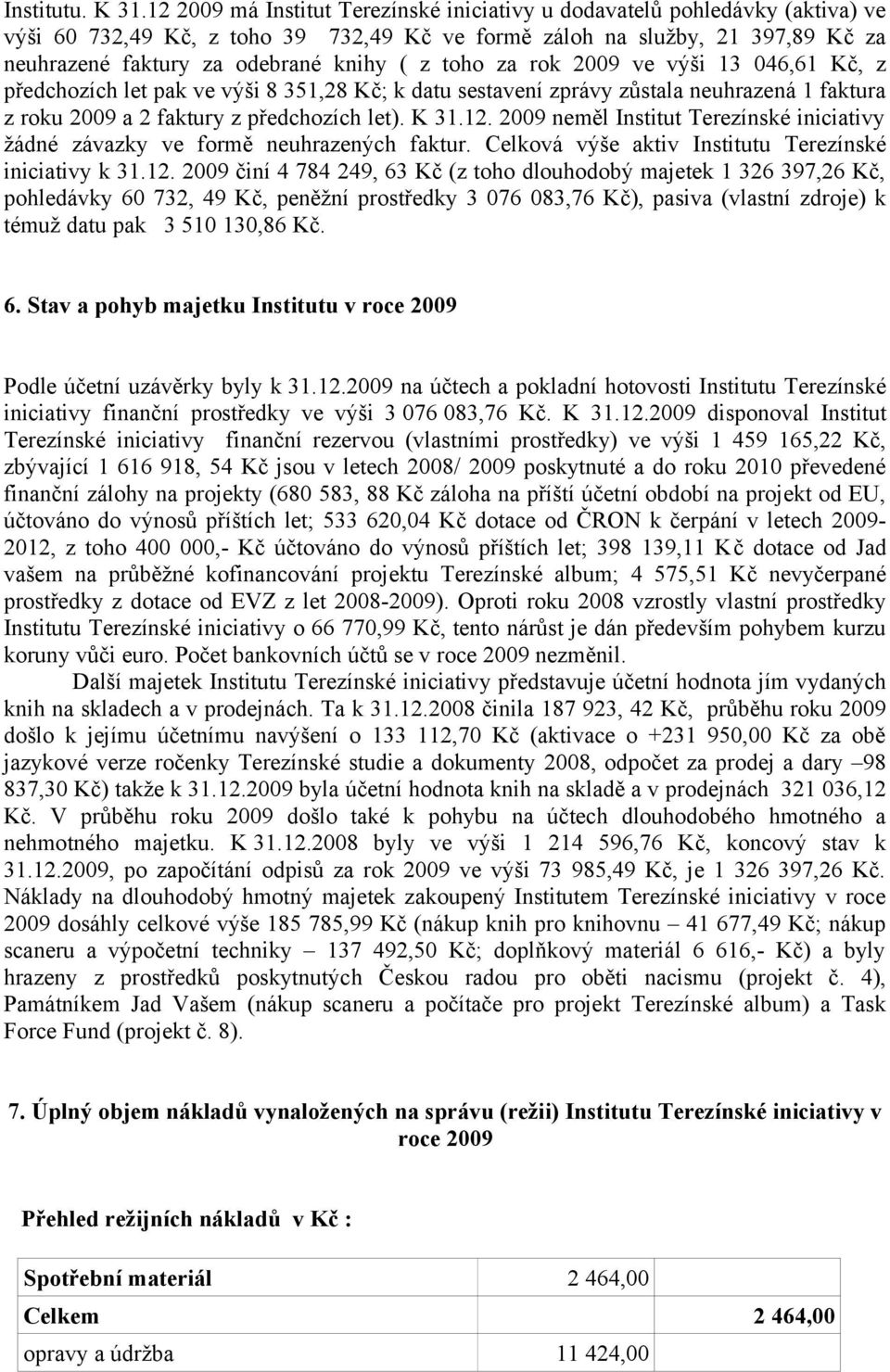 Institutu. K 31.12 2009 má Institut Terezínské iniciativy u dodavatelů pohledávky (aktiva) ve výši 60 732,49 Kč, z toho 39 732,49 Kč ve formě záloh na služby, 21 397,89 Kč za neuhrazené faktury za odebrané knihy ( z toho za rok 2009 ve výši 13 046,61 Kč, z předchozích let pak ve výši 8 351,28 Kč; k datu sestavení zprávy zůstala neuhrazená 1 faktura z roku 2009 a 2 faktury z předchozích let). K 31.12. 2009 neměl Institut Terezínské iniciativy žádné závazky ve formě neuhrazených faktur. Celková výše aktiv Institutu Terezínské iniciativy k 31.12. 2009 činí 4 784 249, 63 Kč (z toho dlouhodobý majetek 1 326 397,26 Kč, pohledávky 60 732, 49 Kč, peněžní prostředky 3 076 083,76 Kč), pasiva (vlastní zdroje) k témuž datu pak 3 510 130,86 Kč.

6. Stav a pohyb majetku Institutu v roce 2009

Podle účetní uzávěrky byly k 31.12.2009 na účtech a pokladní hotovosti Institutu Terezínské iniciativy finanční prostředky ve výši 3 076 083,76 Kč. K 31.12.2009 disponoval Institut Terezínské iniciativy finanční rezervou (vlastními prostředky) ve výši 1 459 165,22 Kč, zbývající 1 616 918, 54 Kč jsou v letech 2008/ 2009 poskytnuté a do roku 2010 převedené finanční zálohy na projekty (680 583, 88 Kč záloha na příští účetní období na projekt od EU, účtováno do výnosů příštích let; 533 620,04 Kč dotace od ČRON k čerpání v letech 2009-2012, z toho 400 000,- Kč účtováno do výnosů příštích let; 398 139,11 Kč dotace od Jad vašem na průběžné kofinancování projektu Terezínské album; 4 575,51 Kč nevyčerpané prostředky z dotace od EVZ z let 2008-2009). Oproti roku 2008 vzrostly vlastní prostředky Institutu Terezínské iniciativy o 66 770,99 Kč, tento nárůst je dán především pohybem kurzu koruny vůči euro. Počet bankovních účtů se v roce 2009 nezměnil.

Další majetek Institutu Terezínské iniciativy představuje účetní hodnota jím vydaných knih na skladech a v prodejnách. Ta k 31.12.2008 činila 187 923, 42 Kč, průběhu roku 2009 došlo k jejímu účetnímu navýšení o 133 112,70 Kč (aktivace o +231 950,00 Kč za obě jazykové verze ročenky Terezínské studie a dokumenty 2008, odpočet za prodej a dary –98 837,30 Kč) takže k 31.12.2009 byla účetní hodnota knih na skladě a v prodejnách 321 036,12 Kč. V průběhu roku 2009 došlo také k pohybu na účtech dlouhodobého hmotného a nehmotného majetku. K 31.12.2008 byly ve výši 1 214 596,76 Kč, koncový stav k 31.12.2009, po započítání odpisů za rok 2009 ve výši 73 985,49 Kč, je 1 326 397,26 Kč. Náklady na dlouhodobý hmotný majetek zakoupený Institutem Terezínské iniciativy v roce 2009 dosáhly celkové výše 185 785,99 Kč (nákup knih pro knihovnu – 41 677,49 Kč; nákup scaneru a výpočetní techniky – 137 492,50 Kč; doplňkový materiál 6 616,- Kč) a byly hrazeny z prostředků poskytnutých Českou radou pro oběti nacismu (projekt č. 4), Památníkem Jad Vašem (nákup scaneru a počítače pro projekt Terezínské album) a Task Force Fund (projekt č. 8).

7. Úplný objem nákladů vynaložených na správu (režii) Institutu Terezínské iniciativy v roce 2009

Přehled režijních nákladů v Kč :

| Spotřební materiál | 2 464,00 | |
|---|---|---|
| Celkem | | 2 464,00 |
| opravy a údržba | 11 424,00 | |